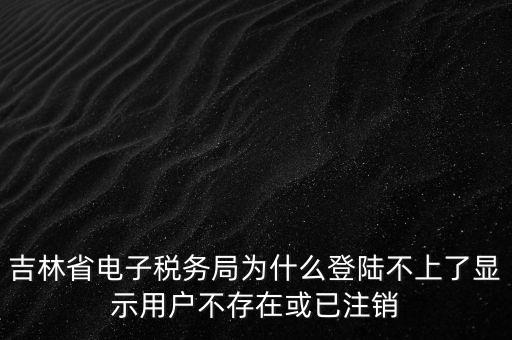 吉林省电子税务局为什么登陆不上了显示用户不存在或已注销